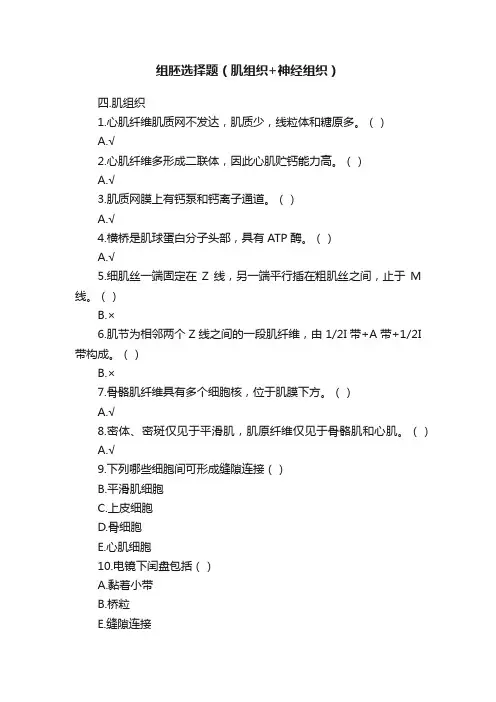 组胚选择题（肌组织+神经组织）

四.肌组织

1.心肌纤维肌质网不发达，肌质少，线粒体和糖原多。（ ）

A.√

2.心肌纤维多形成二联体，因此心肌贮钙能力高。（ ）

A.√

3.肌质网膜上有钙泵和钙离子通道。（ ）

A.√

4.横桥是肌球蛋白分子头部，具有 ATP 酶。（ ）

A.√

5.细肌丝一端固定在 Z 线，另一端平行插在粗肌丝之间，止于 M 线。（ ）

B.×

6.肌节为相邻两个 Z 线之间的一段肌纤维，由 1/2I 带+A 带+1/2I 带构成。（ ）

B.×

7.骨骼肌纤维具有多个细胞核，位于肌膜下方。（ ）

A.√

8.密体、密斑仅见于平滑肌，肌原纤维仅见于骨骼肌和心肌。（ ）

A.√

9.下列哪些细胞间可形成缝隙连接（ ）

B.平滑肌细胞

C.上皮细胞

D.骨细胞

E.心肌细胞

10.电镜下闰盘包括（ ）

A.黏着小带

B.桥粒

E.缝隙连接